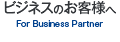 ビジネスのお客様へ
For Business Partner